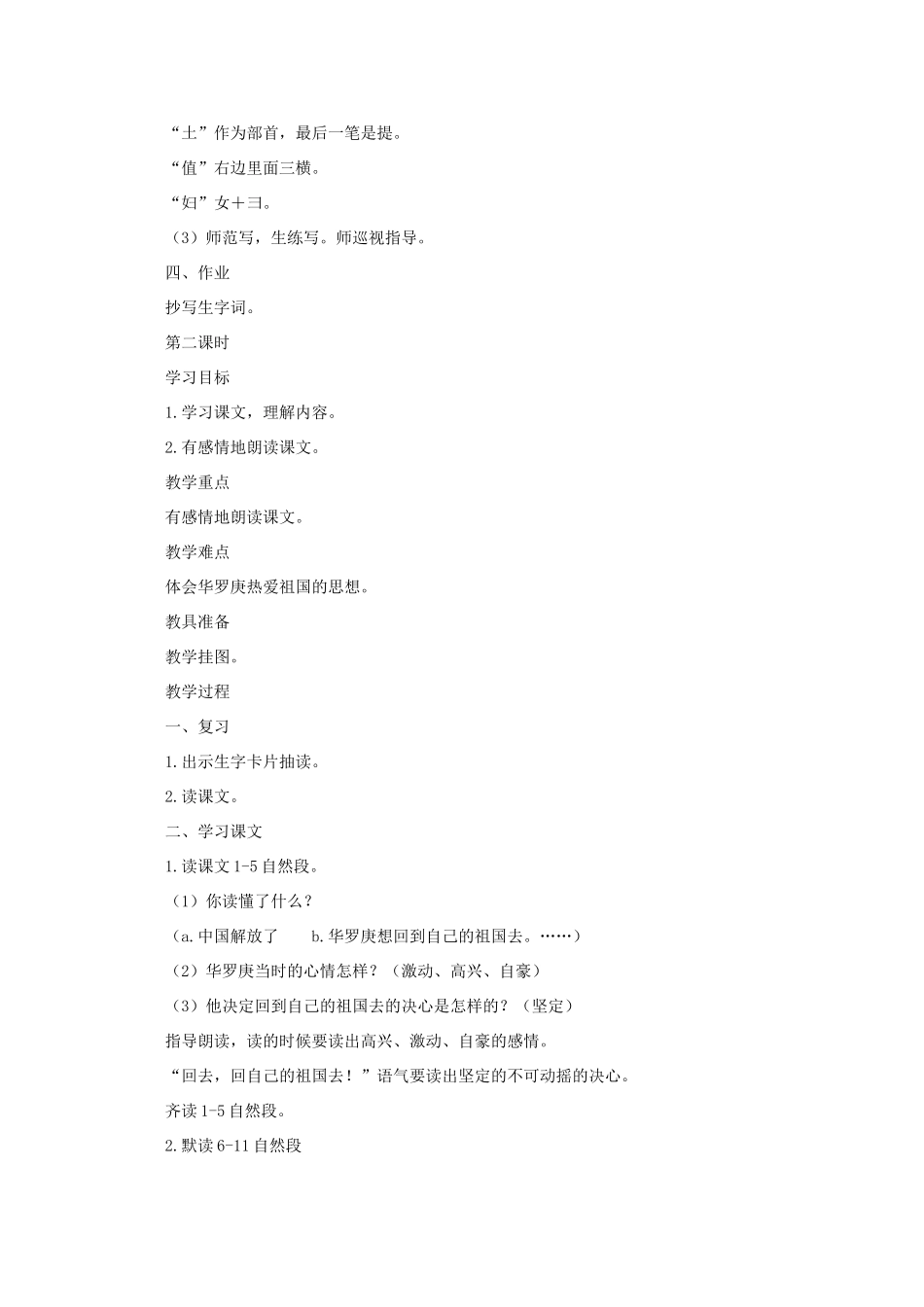 “土”作为部首，最后一笔是提。

“值”右边里面三横。

“妇”女＋彐。

（3）师范写，生练写。师巡视指导。

四、作业

抄写生字词。

第二课时

学习目标

1.学习课文，理解内容。

2.有感情地朗读课文。

教学重点

有感情地朗读课文。

教学难点

体会华罗庚热爱祖国的思想。

教具准备

教学挂图。

教学过程

一、复习

1.出示生字卡片抽读。

2.读课文。

二、学习课文

1.读课文1-5自然段。

（1）你读懂了什么？

（a.中国解放了　　b.华罗庚想回到自己的祖国去。……）

（2）华罗庚当时的心情怎样？（激动、高兴、自豪）

（3）他决定回到自己的祖国去的决心是怎样的？（坚定）

指导朗读，读的时候要读出高兴、激动、自豪的感情。

“回去，回自己的祖国去！”语气要读出坚定的不可动摇的决心。

齐读1-5自然段。

2.默读6-11自然段